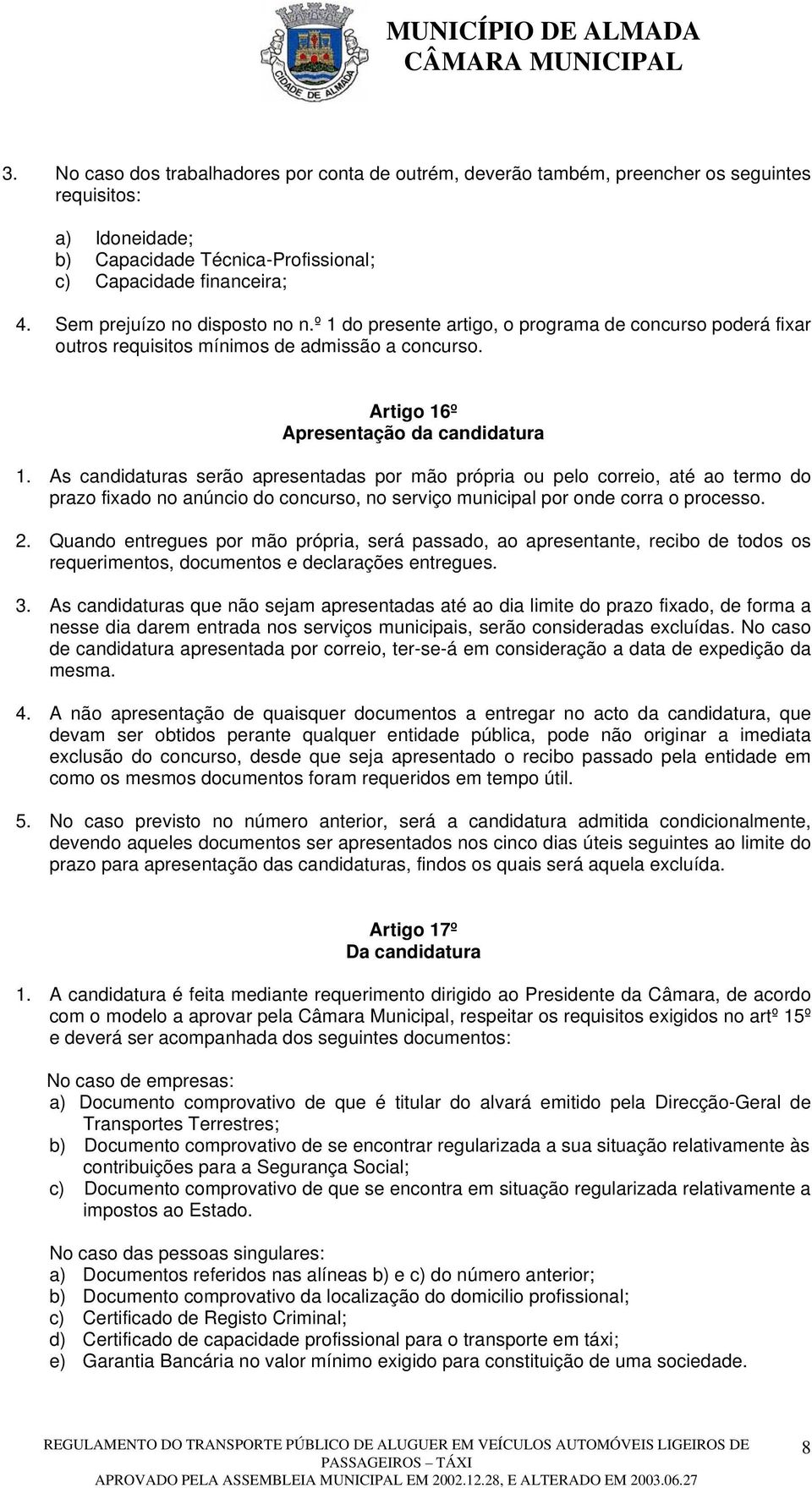 CIDADE DE ALMADA

MUNICÍPIO DE ALMADA
CÂMARA MUNICIPAL

3. No caso dos trabalhadores por conta de outrém, deverão também, preencher os seguintes requisitos:

a) Idoneidade;
b) Capacidade Técnica-Profissional;
c) Capacidade financeira;

4. Sem prejuízo no disposto no n.º 1 do presente artigo, o programa de concurso poderá fixar outros requisitos mínimos de admissão a concurso.

Artigo 16º
Apresentação da candidatura

1. As candidaturas serão apresentadas por mão própria ou pelo correio, até ao termo do prazo fixado no anúncio do concurso, no serviço municipal por onde corra o processo.

2. Quando entregues por mão própria, será passado, ao apresentante, recibo de todos os requerimentos, documentos e declarações entregues.

3. As candidaturas que não sejam apresentadas até ao dia limite do prazo fixado, de forma a nesse dia darem entrada nos serviços municipais, serão consideradas excluídas. No caso de candidatura apresentada por correio, ter-se-á em consideração a data de expedição da mesma.

4. A não apresentação de quaisquer documentos a entregar no acto da candidatura, que devam ser obtidos perante qualquer entidade pública, pode não originar a imediata exclusão do concurso, desde que seja apresentado o recibo passado pela entidade em como os mesmos documentos foram requeridos em tempo útil.

5. No caso previsto no número anterior, será a candidatura admitida condicionalmente, devendo aqueles documentos ser apresentados nos cinco dias úteis seguintes ao limite do prazo para apresentação das candidaturas, findos os quais será aquela excluída.

Artigo 17º
Da candidatura

1. A candidatura é feita mediante requerimento dirigido ao Presidente da Câmara, de acordo com o modelo a aprovar pela Câmara Municipal, respeitar os requisitos exigidos no artº 15º e deverá ser acompanhada dos seguintes documentos:

No caso de empresas:
a) Documento comprovativo de que é titular do alvará emitido pela Direcção-Geral de Transportes Terrestres;
b) Documento comprovativo de se encontrar regularizada a sua situação relativamente às contribuições para a Segurança Social;
c) Documento comprovativo de que se encontra em situação regularizada relativamente a impostos ao Estado.

No caso das pessoas singulares:
a) Documentos referidos nas alíneas b) e c) do número anterior;
b) Documento comprovativo da localização do domicilio profissional;
c) Certificado de Registo Criminal;
d) Certificado de capacidade profissional para o transporte em táxi;
e) Garantia Bancária no valor mínimo exigido para constituição de uma sociedade.

REGULAMENTO DO TRANSPORTE PÚBLICO DE ALUGUER EM VEÍCULOS AUTOMÓVEIS LIGEIROS DE PASSAGEIROS – TÁXI
APROVADO PELA ASSEMBLEIA MUNICIPAL EM 2002.12.28, E ALTERADO EM 2003.06.27

8